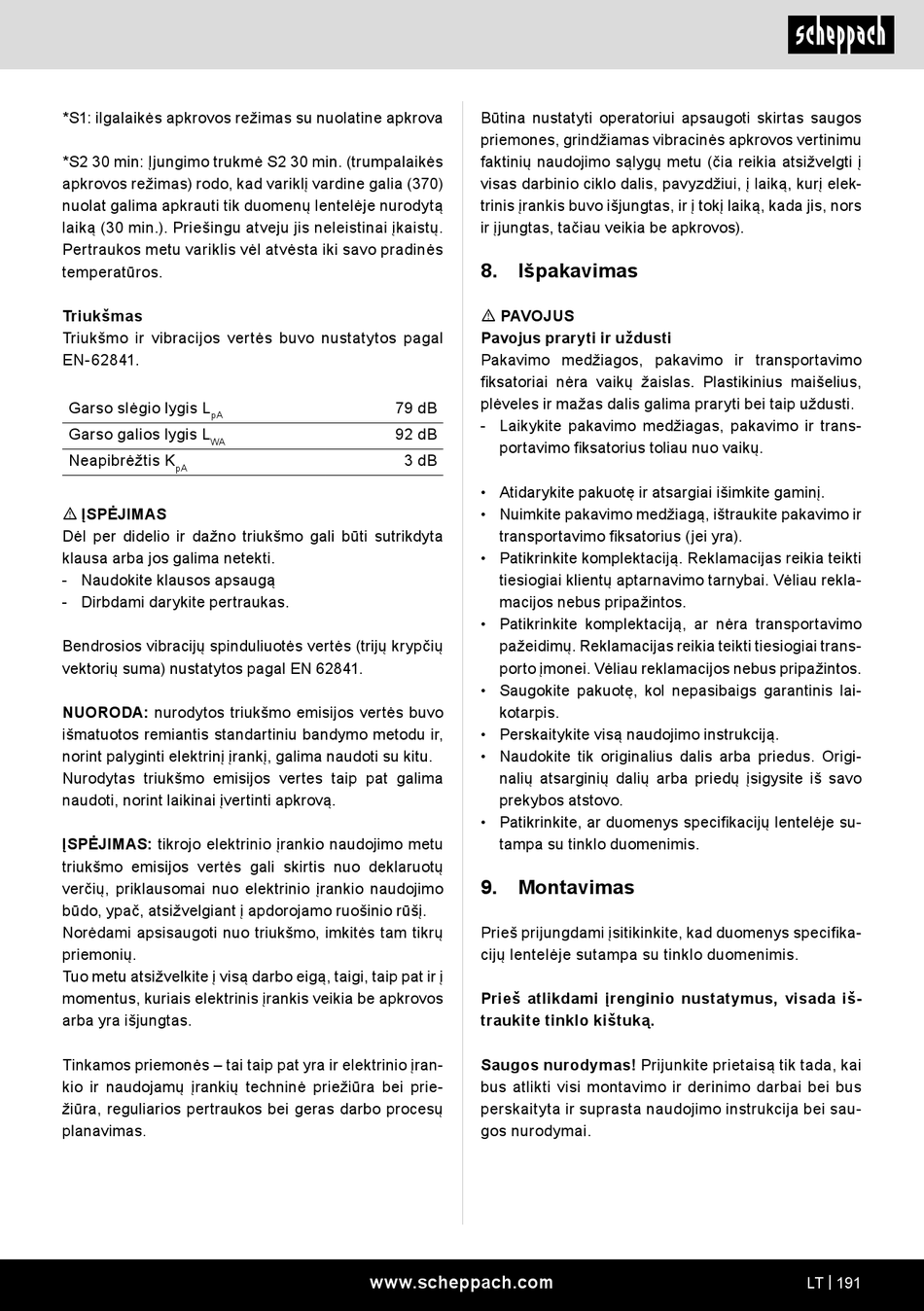 scheppach

*S1: ilgalaikės apkrovos režimas su nuolatine apkrova

*S2 30 min: Įjungimo trukmė S2 30 min. (trumpalaikės apkrovos režimas) rodo, kad variklį vardine galia (370) nuolat galima apkrauti tik duomenų lentelėje nurodytą laiką (30 min.). Priešingu atveju jis neleistinai įkaistų. Pertraukos metu variklis vėl atvėsta iki savo pradinės temperatūros.

Triukšmas
Triukšmo ir vibracijos vertės buvo nustatytos pagal EN-62841.

| Garso slėgio lygis $L_{pA}$ | 79 dB |
|---|---|
| Garso galios lygis $L_{WA}$ | 92 dB |
| Neapibrėžtis $K_{pA}$ | 3 dB |

⚠ ĮSPĖJIMAS
Dėl per didelio ir dažno triukšmo gali būti sutrikdyta klausa arba jos galima netekti.
- Naudokite klausos apsaugą
- Dirbdami darykite pertraukas.

Bendrosios vibracijų spinduliuotės vertės (trijų krypčių vektorių suma) nustatytos pagal EN 62841.

NUORODA: nurodytos triukšmo emisijos vertės buvo išmatuotos remiantis standartiniu bandymo metodu ir, norint palyginti elektrinį įrankį, galima naudoti su kitu. Nurodytas triukšmo emisijos vertes taip pat galima naudoti, norint laikinai įvertinti apkrovą.

ĮSPĖJIMAS: tikrojo elektrinio įrankio naudojimo metu triukšmo emisijos vertės gali skirtis nuo deklaruotų verčių, priklausomai nuo elektrinio įrankio naudojimo būdo, ypač, atsižvelgiant į apdorojamo ruošinio rūšį.
Norėdami apsisaugoti nuo triukšmo, imkitės tam tikrų priemonių.
Tuo metu atsižvelkite į visą darbo eigą, taigi, taip pat ir į momentus, kuriais elektrinis įrankis veikia be apkrovos arba yra išjungtas.

Tinkamos priemonės – tai taip pat yra ir elektrinio įrankio ir naudojamų įrankių techninė priežiūra bei priežiūra, reguliarios pertraukos bei geras darbo procesų planavimas.

Būtina nustatyti operatoriui apsaugoti skirtas saugos priemones, grindžiamas vibracinės apkrovos vertinimu faktinių naudojimo sąlygų metu (čia reikia atsižvelgti į visas darbinio ciklo dalis, pavyzdžiui, į laiką, kurį elektrinis įrankis buvo išjungtas, ir į tokį laiką, kada jis, nors ir įjungtas, tačiau veikia be apkrovos).

8. Išpakavimas

⚠ PAVOJUS
Pavojus praryti ir uždusti
Pakavimo medžiagos, pakavimo ir transportavimo fiksatoriai nėra vaikų žaislas. Plastikinius maišelius, plėveles ir mažas dalis galima praryti bei taip uždusti.
- Laikykite pakavimo medžiagas, pakavimo ir transportavimo fiksatorius toliau nuo vaikų.

• Atidarykite pakuotę ir atsargiai išimkite gaminį.
• Nuimkite pakavimo medžiagą, ištraukite pakavimo ir transportavimo fiksatorius (jei yra).
• Patikrinkite komplektaciją. Reklamacijas reikia teikti tiesiogiai klientų aptarnavimo tarnybai. Vėliau reklamacijos nebus pripažintos.
• Patikrinkite komplektaciją, ar nėra transportavimo pažeidimų. Reklamacijas reikia teikti tiesiogiai transporto įmonei. Vėliau reklamacijos nebus pripažintos.
• Saugokite pakuotę, kol nepasibaigs garantinis laikotarpis.
• Perskaitykite visą naudojimo instrukciją.
• Naudokite tik originalius dalis arba priedus. Originalių atsarginių dalių arba priedų įsigysite iš savo prekybos atstovo.
• Patikrinkite, ar duomenys specifikacijų lentelėje sutampa su tinklo duomenimis.

9. Montavimas

Prieš prijungdami įsitikinkite, kad duomenys specifikacijų lentelėje sutampa su tinklo duomenimis.

Prieš atlikdami įrenginio nustatymus, visada ištraukite tinklo kištuką.

Saugos nurodymas! Prijunkite prietaisą tik tada, kai bus atlikti visi montavimo ir derinimo darbai bei bus perskaityta ir suprasta naudojimo instrukcija bei saugos nurodymai.

www.scheppach.com
LT | 191